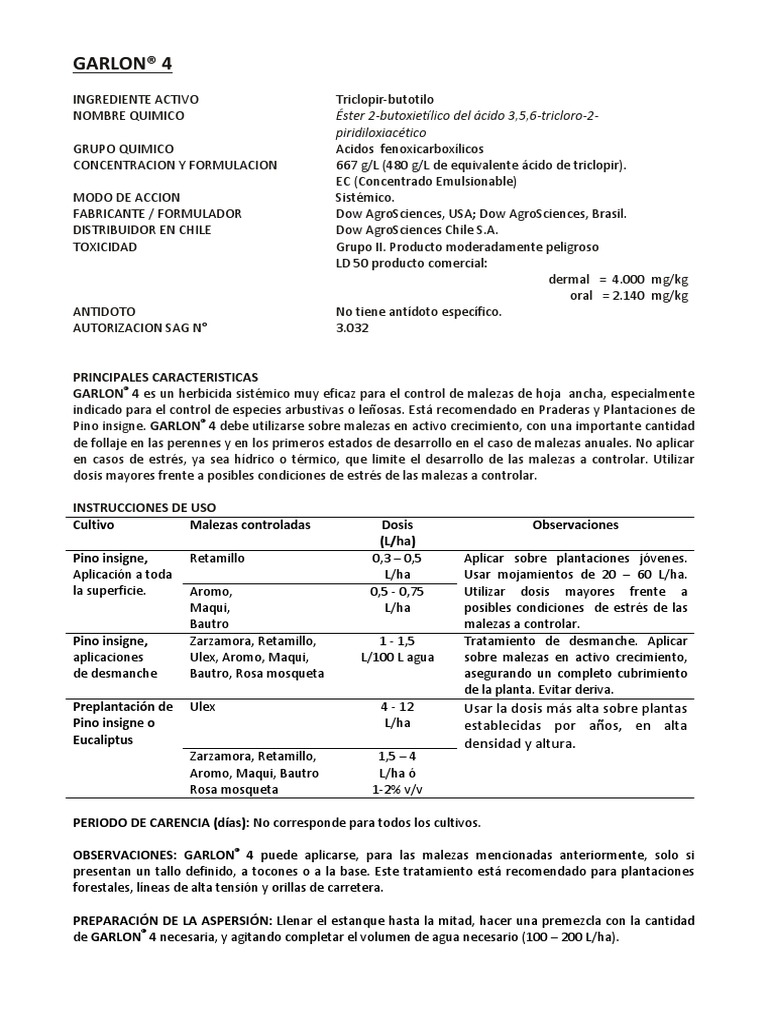 GARLON® 4

INGREDIENTE ACTIVO Triclopir-butotilo
NOMBRE QUIMICO Éster 2-butoxietílico del ácido 3,5,6-tricloro-2-piridiloxiacético
GRUPO QUIMICO Acidos fenoxicarboxílicos
CONCENTRACION Y FORMULACION 667 g/L (480 g/L de equivalente ácido de triclopir). EC (Concentrado Emulsionable)
MODO DE ACCION Sistémico.
FABRICANTE / FORMULADOR Dow AgroSciences, USA; Dow AgroSciences, Brasil.
DISTRIBUIDOR EN CHILE Dow AgroSciences Chile S.A.
TOXICIDAD Grupo II. Producto moderadamente peligroso
LD 50 producto comercial:
dermal = 4.000 mg/kg
oral = 2.140 mg/kg
ANTIDOTO No tiene antídoto específico.
AUTORIZACION SAG N° 3.032

PRINCIPALES CARACTERISTICAS
GARLON® 4 es un herbicida sistémico muy eficaz para el control de malezas de hoja ancha, especialmente indicado para el control de especies arbustivas o leñosas. Está recomendado en Praderas y Plantaciones de Pino insigne. GARLON® 4 debe utilizarse sobre malezas en activo crecimiento, con una importante cantidad de follaje en las perennes y en los primeros estados de desarrollo en el caso de malezas anuales. No aplicar en casos de estrés, ya sea hídrico o térmico, que limite el desarrollo de las malezas a controlar. Utilizar dosis mayores frente a posibles condiciones de estrés de las malezas a controlar.

INSTRUCCIONES DE USO

| Cultivo | Malezas controladas | Dosis (L/ha) | Observaciones |
|---|---|---|---|
| Pino insigne, Aplicación a toda la superficie. | Retamillo | 0,3 – 0,5 L/ha | Aplicar sobre plantaciones jóvenes. Usar mojamientos de 20 – 60 L/ha. Utilizar dosis mayores frente a posibles condiciones de estrés de las malezas a controlar. |
| | Aromo, Maqui, Bautro | 0,5 - 0,75 L/ha | |
| Pino insigne, aplicaciones de desmanche | Zarzamora, Retamillo, Ulex, Aromo, Maqui, Bautro, Rosa mosqueta | 1 - 1,5 L/100 L agua | Tratamiento de desmanche. Aplicar sobre malezas en activo crecimiento, asegurando un completo cubrimiento de la planta. Evitar deriva. |
| Preplantación de Pino insigne o Eucaliptus | Ulex | 4 - 12 L/ha | Usar la dosis más alta sobre plantas establecidas por años, en alta densidad y altura. |
| | Zarzamora, Retamillo, Aromo, Maqui, Bautro Rosa mosqueta | 1,5 – 4 L/ha ó 1-2% v/v | |

PERIODO DE CARENCIA (días): No corresponde para todos los cultivos.

OBSERVACIONES: GARLON® 4 puede aplicarse, para las malezas mencionadas anteriormente, solo si presentan un tallo definido, a tocones o a la base. Este tratamiento está recomendado para plantaciones forestales, líneas de alta tensión y orillas de carretera.

PREPARACIÓN DE LA ASPERSIÓN: Llenar el estanque hasta la mitad, hacer una premezcla con la cantidad de GARLON® 4 necesaria, y agitando completar el volumen de agua necesario (100 – 200 L/ha).